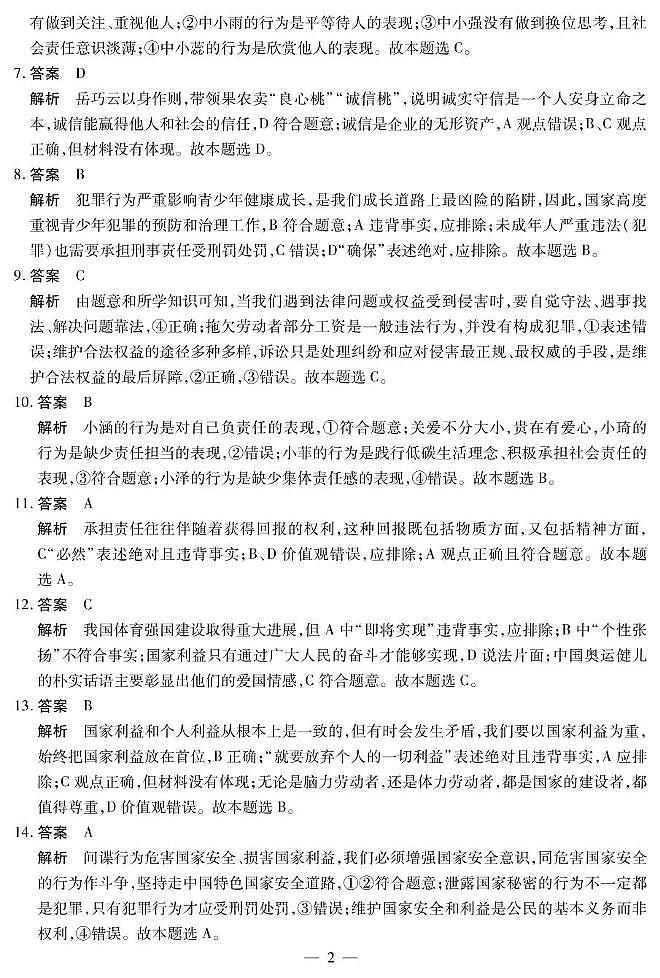 有做到关注、重视他人；②中小雨的行为是平等待人的表现；③中小强没有做到换位思考，且社会责任意识淡薄；④中小蕊的行为是欣赏他人的表现。故本题选 C。

7. 答案 D

解析 岳巧云以身作则，带领果农卖“良心桃”“诚信桃”，说明诚实守信是一个人安身立命之本，诚信能赢得他人和社会的信任，D 符合题意；诚信是企业的无形资产，A 观点错误；B、C 观点正确，但材料没有体现。故本题选 D。

8. 答案 B

解析 犯罪行为严重影响青少年健康成长，是我们成长道路上最凶险的陷阱，因此，国家高度重视青少年犯罪的预防和治理工作，B 符合题意；A 违背事实，应排除；未成年人严重违法（犯罪）也需要承担刑事责任受刑罚处罚，C 错误；D“确保”表述绝对，应排除。故本题选 B。

9. 答案 C

解析 由题意和所学知识可知，当我们遇到法律问题或权益受到侵害时，要自觉守法、遇事找法、解决问题靠法，④正确；拖欠劳动者部分工资是一般违法行为，并没有构成犯罪，①表述错误；维护合法权益的途径多种多样，诉讼只是处理纠纷和应对侵害最正规、最权威的手段，是维护合法权益的最后屏障，②正确，③错误。故本题选 C。

10. 答案 B

解析 小涵的行为是对自己负责任的表现，①符合题意；关爱不分大小，贵在有爱心，小琦的行为是缺少责任担当的表现，②错误；小菲的行为是践行低碳生活理念、积极承担社会责任的表现，③符合题意；小泽的行为是缺少集体责任感的表现，④错误。故本题选 B。

11. 答案 A

解析 承担责任往往伴随着获得回报的权利，这种回报既包括物质方面，又包括精神方面，C“必然”表述绝对且违背事实；B、D 价值观错误，应排除；A 观点正确且符合题意。故本题选 A。

12. 答案 C

解析 我国体育强国建设取得重大进展，但 A 中“即将实现”违背事实，应排除；B 中“个性张扬”不符合事实；国家利益只有通过广大人民的奋斗才能够实现，D 说法片面；中国奥运健儿的朴实话语主要彰显出他们的爱国情感，C 符合题意。故本题选 C。

13. 答案 B

解析 国家利益和个人利益从根本上是一致的，但有时会发生矛盾，我们要以国家利益为重，始终把国家利益放在首位，B 正确；“就要放弃个人的一切利益”表述绝对且违背事实，A 应排除；C 观点正确，但材料没有体现；无论是脑力劳动者，还是体力劳动者，都是国家的建设者，都值得尊重，D 价值观错误。故本题选 B。

14. 答案 A

解析 间谍行为危害国家安全、损害国家利益，我们必须增强国家安全意识，同危害国家安全的行为作斗争，坚持走中国特色国家安全道路，①②符合题意；泄露国家秘密的行为不一定都是犯罪，只有犯罪行为才应受刑罚处罚，③错误；维护国家安全和利益是公民的基本义务而非权利，④错误。故本题选 A。

— 2 —